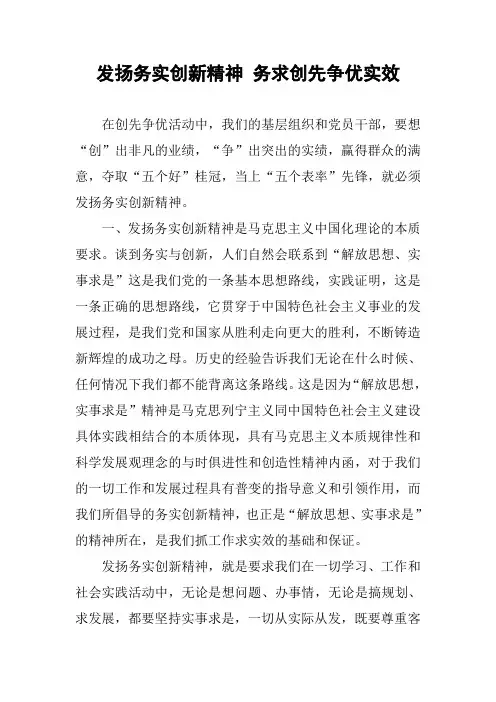 发扬务实创新精神 务求创先争优实效

在创先争优活动中，我们的基层组织和党员干部，要想“创”出非凡的业绩，“争”出突出的实绩，赢得群众的满意，夺取“五个好”桂冠，当上“五个表率”先锋，就必须发扬务实创新精神。

一、发扬务实创新精神是马克思主义中国化理论的本质要求。谈到务实与创新，人们自然会联系到“解放思想、实事求是”这是我们党的一条基本思想路线，实践证明，这是一条正确的思想路线，它贯穿于中国特色社会主义事业的发展过程，是我们党和国家从胜利走向更大的胜利，不断铸造新辉煌的成功之母。历史的经验告诉我们无论在什么时候、任何情况下我们都不能背离这条路线。这是因为“解放思想，实事求是”精神是马克思列宁主义同中国特色社会主义建设具体实践相结合的本质体现，具有马克思主义本质规律性和科学发展观理念的与时俱进性和创造性精神内涵，对于我们的一切工作和发展过程具有普变的指导意义和引领作用，而我们所倡导的务实创新精神，也正是“解放思想、实事求是”的精神所在，是我们抓工作求实效的基础和保证。

发扬务实创新精神，就是要求我们在一切学习、工作和社会实践活动中，无论是想问题、办事情，无论是搞规划、求发展，都要坚持实事求是，一切从实际从发，既要尊重客